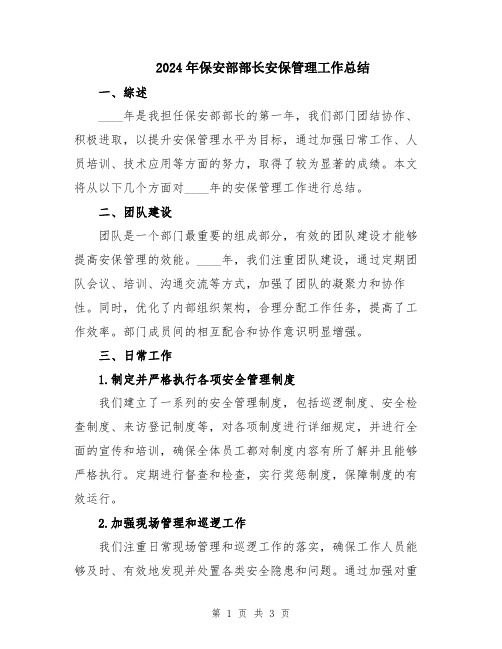 2024年保安部部长安保管理工作总结

一、综述

____年是我担任保安部部长的第一年，我们部门团结协作、积极进取，以提升安保管理水平为目标，通过加强日常工作、人员培训、技术应用等方面的努力，取得了较为显著的成绩。本文将从以下几个方面对____年的安保管理工作进行总结。

二、团队建设

团队是一个部门最重要的组成部分，有效的团队建设才能够提高安保管理的效能。____年，我们注重团队建设，通过定期团队会议、培训、沟通交流等方式，加强了团队的凝聚力和协作性。同时，优化了内部组织架构，合理分配工作任务，提高了工作效率。部门成员间的相互配合和协作意识明显增强。

三、日常工作

1.制定并严格执行各项安全管理制度

我们建立了一系列的安全管理制度，包括巡逻制度、安全检查制度、来访登记制度等，对各项制度进行详细规定，并进行全面的宣传和培训，确保全体员工都对制度内容有所了解并且能够严格执行。定期进行督查和检查，实行奖惩制度，保障制度的有效运行。

2.加强现场管理和巡逻工作

我们注重日常现场管理和巡逻工作的落实，确保工作人员能够及时、有效地发现并处置各类安全隐患和问题。通过加强对重

第 1 页 共 3 页